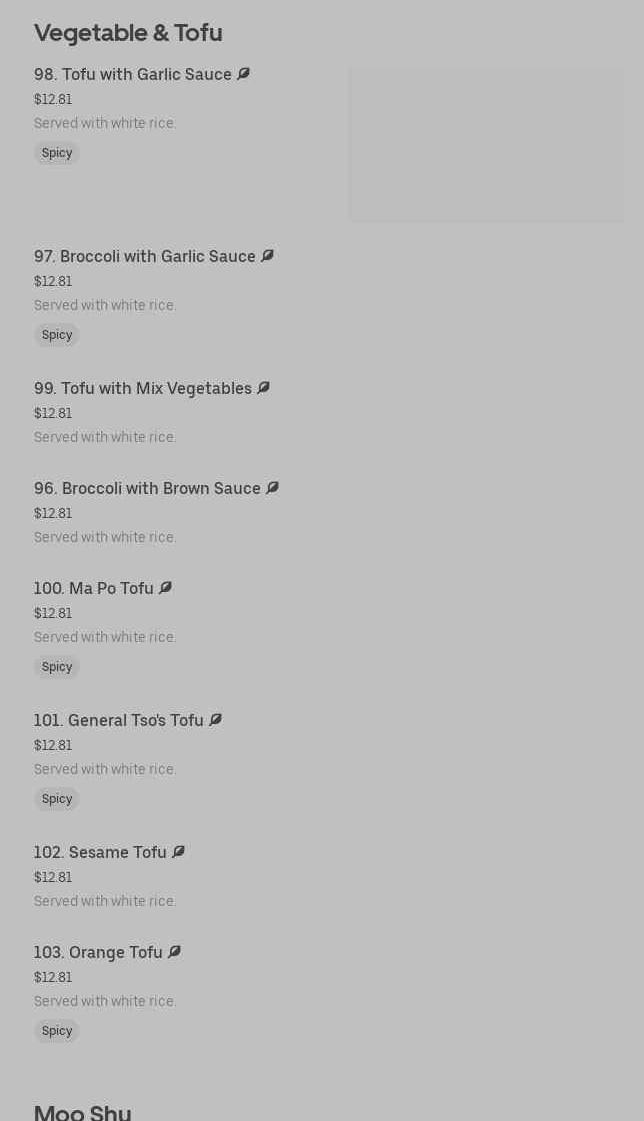 Vegetable & Tofu

98. Tofu with Garlic Sauce
$12.81
Served with white rice.
Spicy

97. Broccoli with Garlic Sauce
$12.81
Served with white rice.
Spicy

99. Tofu with Mix Vegetables
$12.81
Served with white rice.

96. Broccoli with Brown Sauce
$12.81
Served with white rice.

100. Ma Po Tofu
$12.81
Served with white rice.
Spicy

101. General Tso's Tofu
$12.81
Served with white rice.
Spicy

102. Sesame Tofu
$12.81
Served with white rice.

103. Orange Tofu
$12.81
Served with white rice.
Spicy

Moo Shu